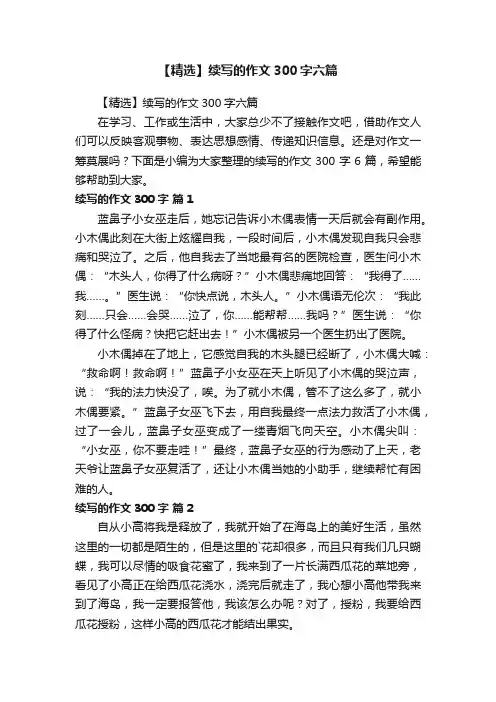 【精选】续写的作文300字六篇

【精选】续写的作文300字六篇

在学习、工作或生活中，大家总少不了接触作文吧，借助作文人们可以反映客观事物、表达思想感情、传递知识信息。还是对作文一筹莫展吗？下面是小编为大家整理的续写的作文300字6篇，希望能够帮助到大家。

续写的作文300字 篇1

蓝鼻子小女巫走后，她忘记告诉小木偶表情一天后就会有副作用。小木偶此刻在大街上炫耀自我，一段时间后，小木偶发现自我只会悲痛和哭泣了。之后，他自我去了当地最有名的医院检查，医生问小木偶：“木头人，你得了什么病呀？”小木偶悲痛地回答：“我得了……我……。”医生说：“你快点说，木头人。”小木偶语无伦次：“我此刻……只会……会哭……泣了，你……能帮帮……我吗？”医生说：“你得了什么怪病？快把它赶出去！”小木偶被另一个医生扔出了医院。

小木偶掉在了地上，它感觉自我的木头腿已经断了，小木偶大喊：“救命啊！救命啊！”蓝鼻子小女巫在天上听见了小木偶的哭泣声，说：“我的法力快没了，唉。为了就小木偶，管不了这么多了，就小木偶要紧。”蓝鼻子女巫飞下去，用自我最终一点法力救活了小木偶，过了一会儿，蓝鼻子女巫变成了一缕青烟飞向天空。小木偶尖叫：“小女巫，你不要走哇！”最终，蓝鼻子女巫的行为感动了上天，老天爷让蓝鼻子女巫复活了，还让小木偶当她的小助手，继续帮忙有困难的人。

续写的作文300字 篇2

自从小高将我是释放了，我就开始了在海岛上的美好生活，虽然这里的一切都是陌生的，但是这里的`花却很多，而且只有我们几只蝴蝶，我可以尽情的吸食花蜜了，我来到了一片长满西瓜花的菜地旁，看见了小高正在给西瓜花浇水，浇完后就走了，我心想小高他带我来到了海岛，我一定要报答他，我该怎么办呢？对了，授粉，我要给西瓜花授粉，这样小高的西瓜花才能结出果实。